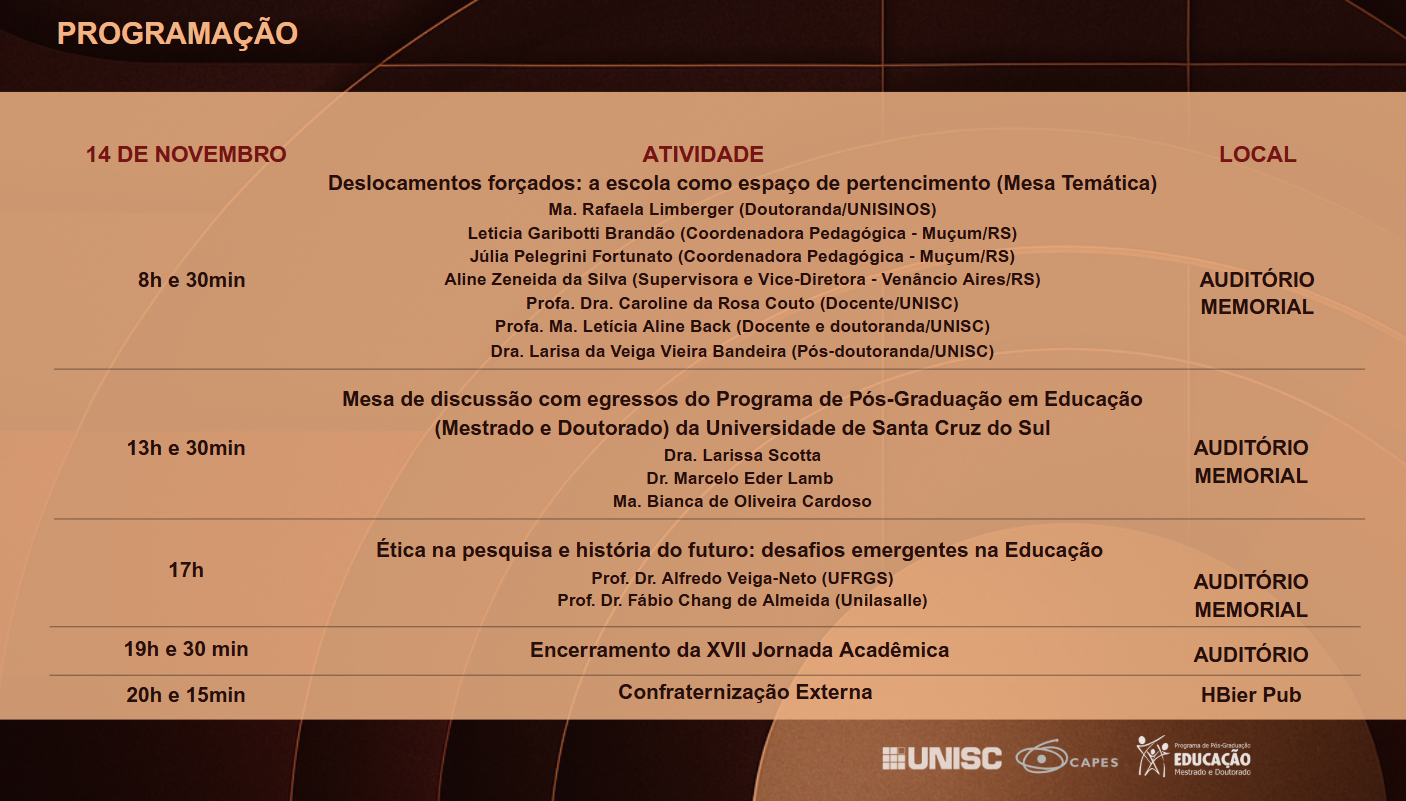 PROGRAMAÇÃO

| 14 DE NOVEMBRO | ATIVIDADE | LOCAL |
|---|---|---|
| 8h e 30min | Deslocamentos forçados: a escola como espaço de pertencimento (Mesa Temática) Ma. Rafaela Limberger (Doutoranda/UNISINOS) Leticia Garibotti Brandão (Coordenadora Pedagógica - Muçum/RS) Júlia Pelegrini Fortunato (Coordenadora Pedagógica - Muçum/RS) Aline Zeneida da Silva (Supervisora e Vice-Diretora - Venâncio Aires/RS) Profa. Dra. Caroline da Rosa Couto (Docente/UNISC) Profa. Ma. Letícia Aline Back (Docente e doutoranda/UNISC) Dra. Larisa da Veiga Vieira Bandeira (Pós-doutoranda/UNISC) | AUDITÓRIO MEMORIAL |
| 13h e 30min | Mesa de discussão com egressos do Programa de Pós-Graduação em Educação (Mestrado e Doutorado) da Universidade de Santa Cruz do Sul Dra. Larissa Scotta Dr. Marcelo Eder Lamb Ma. Bianca de Oliveira Cardoso | AUDITÓRIO MEMORIAL |
| 17h | Ética na pesquisa e história do futuro: desafios emergentes na Educação Prof. Dr. Alfredo Veiga-Neto (UFRGS) Prof. Dr. Fábio Chang de Almeida (Unilasalle) | AUDITÓRIO MEMORIAL |
| 19h e 30 min | Encerramento da XVII Jornada Acadêmica | AUDITÓRIO |
| 20h e 15min | Confraternização Externa | HBier Pub |

UNISC CAPES Programa de Pós-Graduação EDUCAÇÃO Mestrado e Doutorado